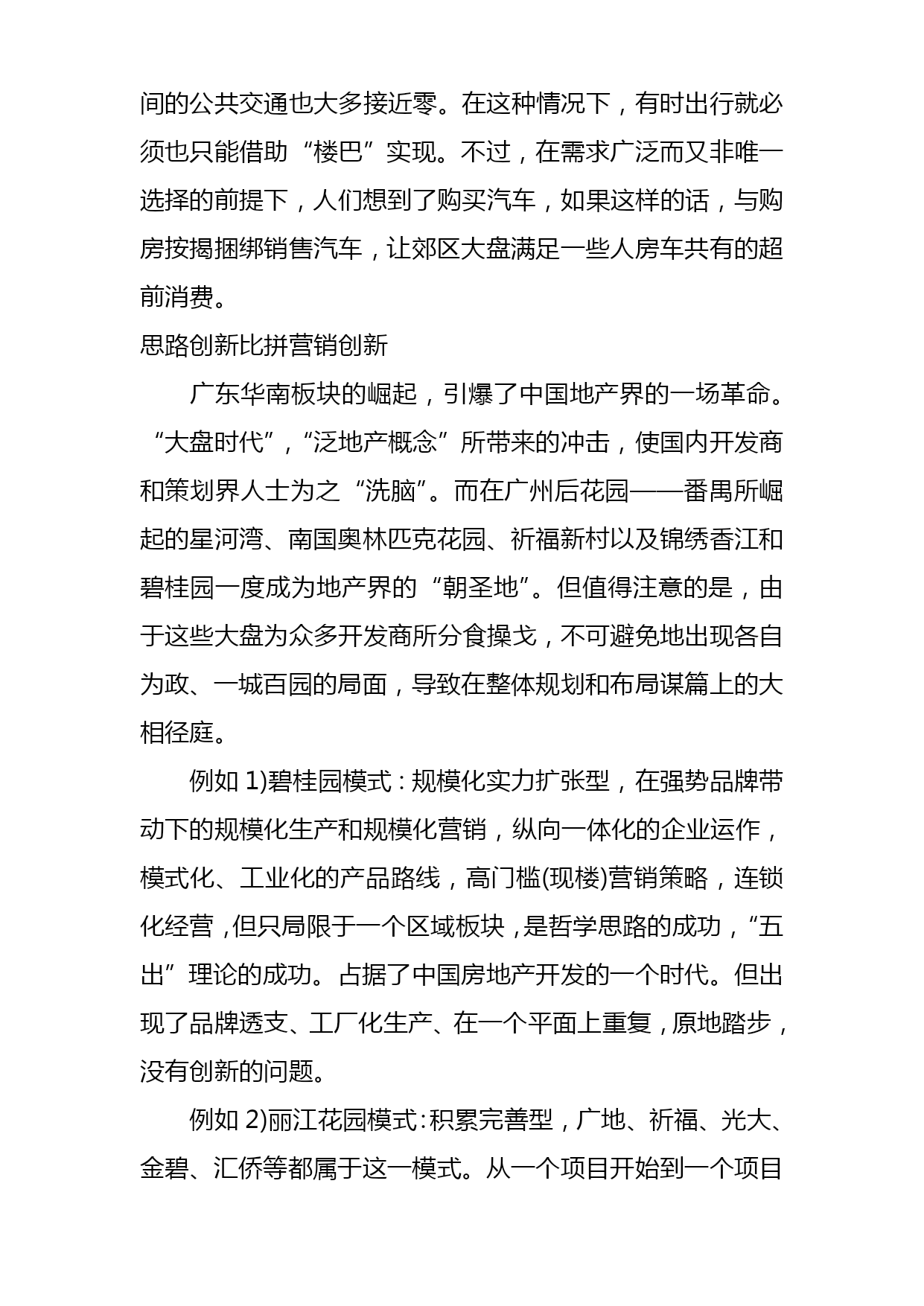 间的公共交通也大多接近零。在这种情况下，有时出行就必须也只能借助“楼巴”实现。不过，在需求广泛而又非唯一选择的前提下，人们想到了购买汽车，如果这样的话，与购房按揭捆绑销售汽车，让郊区大盘满足一些人房车共有的超前消费。

思路创新比拼营销创新

广东华南板块的崛起，引爆了中国地产界的一场革命。“大盘时代”，“泛地产概念”所带来的冲击，使国内开发商和策划界人士为之“洗脑”。而在广州后花园——番禺所崛起的星河湾、南国奥林匹克花园、祈福新村以及锦绣香江和碧桂园一度成为地产界的“朝圣地”。但值得注意的是，由于这些大盘为众多开发商所分食操戈，不可避免地出现各自为政、一城百园的局面，导致在整体规划和布局谋篇上的大相径庭。

例如 1)碧桂园模式：规模化实力扩张型，在强势品牌带动下的规模化生产和规模化营销，纵向一体化的企业运作，模式化、工业化的产品路线，高门槛(现楼)营销策略，连锁化经营，但只局限于一个区域板块，是哲学思路的成功，“五出”理论的成功。占据了中国房地产开发的一个时代。但出现了品牌透支、工厂化生产、在一个平面上重复，原地踏步，没有创新的问题。

例如 2)丽江花园模式：积累完善型，广地、祈福、光大、金碧、汇侨等都属于这一模式。从一个项目开始到一个项目